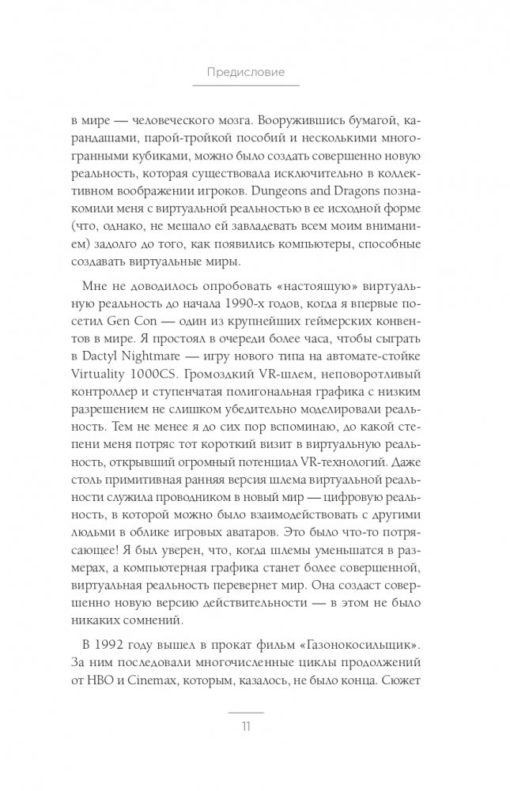 Предисловие

в мире — человеческого мозга. Вооружившись бумагой, карандашами, парой-тройкой пособий и несколькими многогранными кубиками, можно было создать совершенно новую реальность, которая существовала исключительно в коллективном воображении игроков. Dungeons and Dragons познакомили меня с виртуальной реальностью в ее исходной форме (что, однако, не мешало ей завладевать всем моим вниманием) задолго до того, как появились компьютеры, способные создавать виртуальные миры.

Мне не доводилось опробовать «настоящую» виртуальную реальность до начала 1990-х годов, когда я впервые посетил Gen Con — один из крупнейших геймерских конвентов в мире. Я простоял в очереди более часа, чтобы сыграть в Dactyl Nightmare — игру нового типа на автомате-стойке Virtuality 1000CS. Громоздкий VR-шлем, неповоротливый контроллер и ступенчатая полигональная графика с низким разрешением не слишком убедительно моделировали реальность. Тем не менее я до сих пор вспоминаю, до какой степени меня потряс тот короткий визит в виртуальную реальность, открывший огромный потенциал VR-технологий. Даже столь примитивная ранняя версия шлема виртуальной реальности служила проводником в новый мир — цифровую реальность, в которой можно было взаимодействовать с другими людьми в облике игровых аватаров. Это было что-то потрясающее! Я был уверен, что, когда шлемы уменьшатся в размерах, а компьютерная графика станет более совершенной, виртуальная реальность перевернет мир. Она создаст совершенно новую версию действительности — в этом не было никаких сомнений.

В 1992 году вышел в прокат фильм «Газонокосильщик». За ним последовали многочисленные циклы продолжений от HBO и Cinemax, которым, казалось, не было конца. Сюжет

11